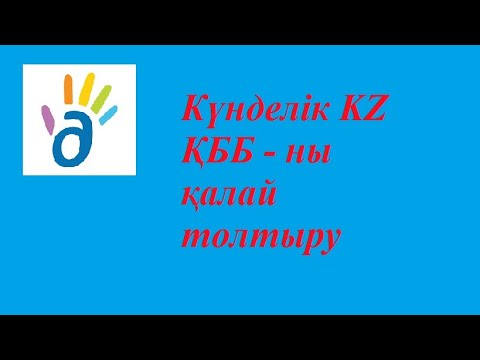 Күнделік KZ ҚББ - ны қалай толтыру